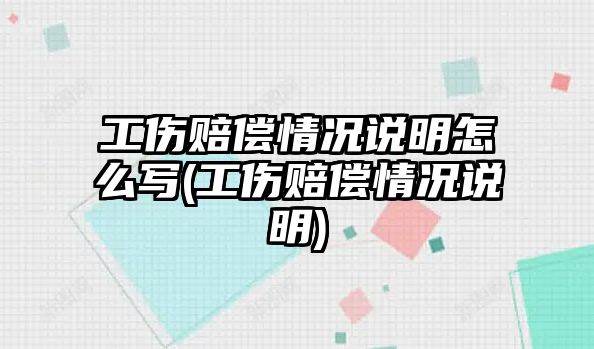 工伤赔偿情况说明怎么写(工伤赔偿情况说明)